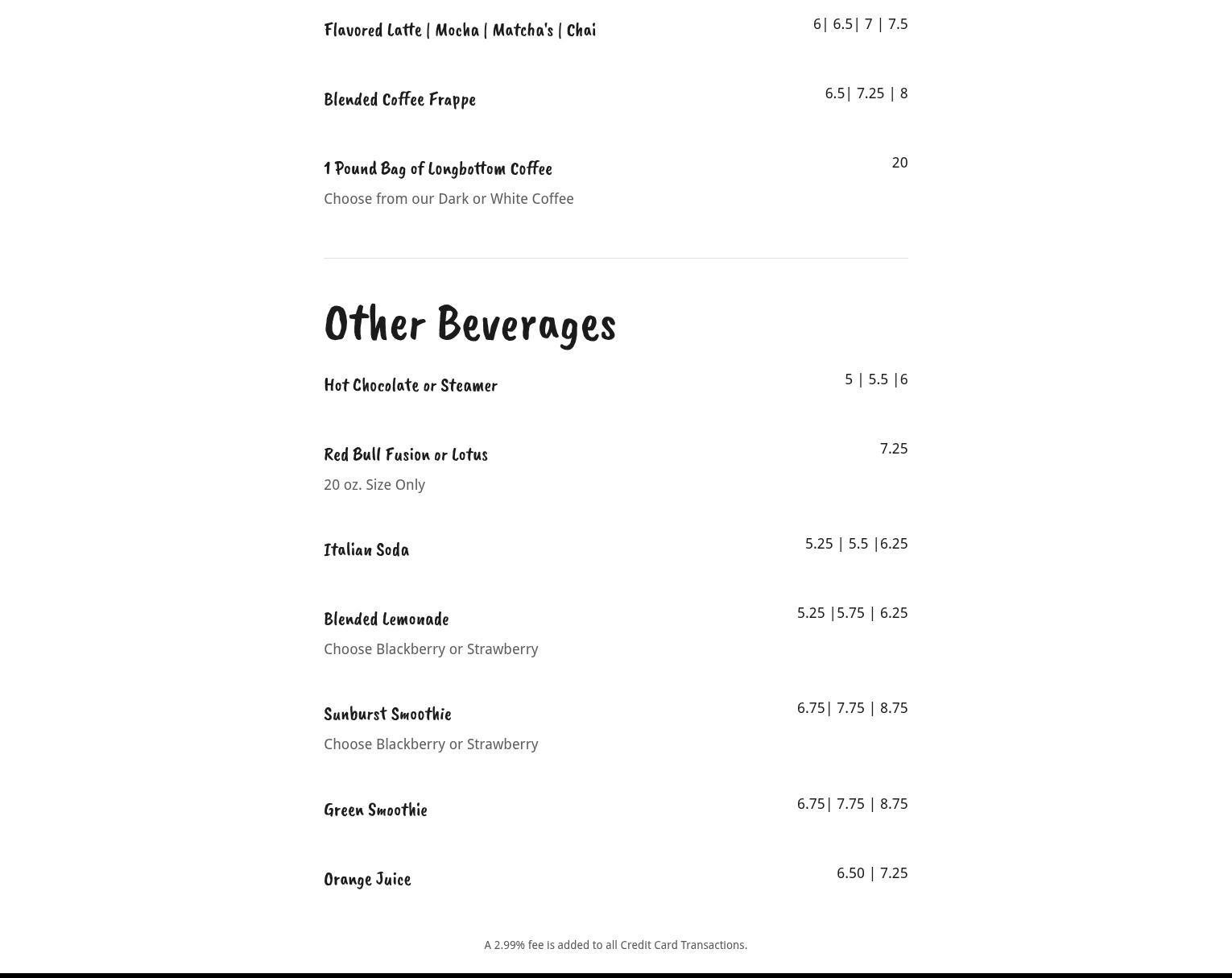 Flavored Latte | Mocha | Matcha's | Chai
6| 6.5| 7 | 7.5

Blended Coffee Frappe
6.5| 7.25 | 8

1 Pound Bag of Longbottom Coffee
20
Choose from our Dark or White Coffee

Other Beverages

Hot Chocolate or Steamer
5 | 5.5 |6

Red Bull Fusion or Lotus
7.25
20 oz. Size Only

Italian Soda
5.25 | 5.5 |6.25

Blended Lemonade
5.25 |5.75 | 6.25
Choose Blackberry or Strawberry

Sunburst Smoothie
6.75| 7.75 | 8.75
Choose Blackberry or Strawberry

Green Smoothie
6.75| 7.75 | 8.75

Orange Juice
6.50 | 7.25

A 2.99% fee is added to all Credit Card Transactions.